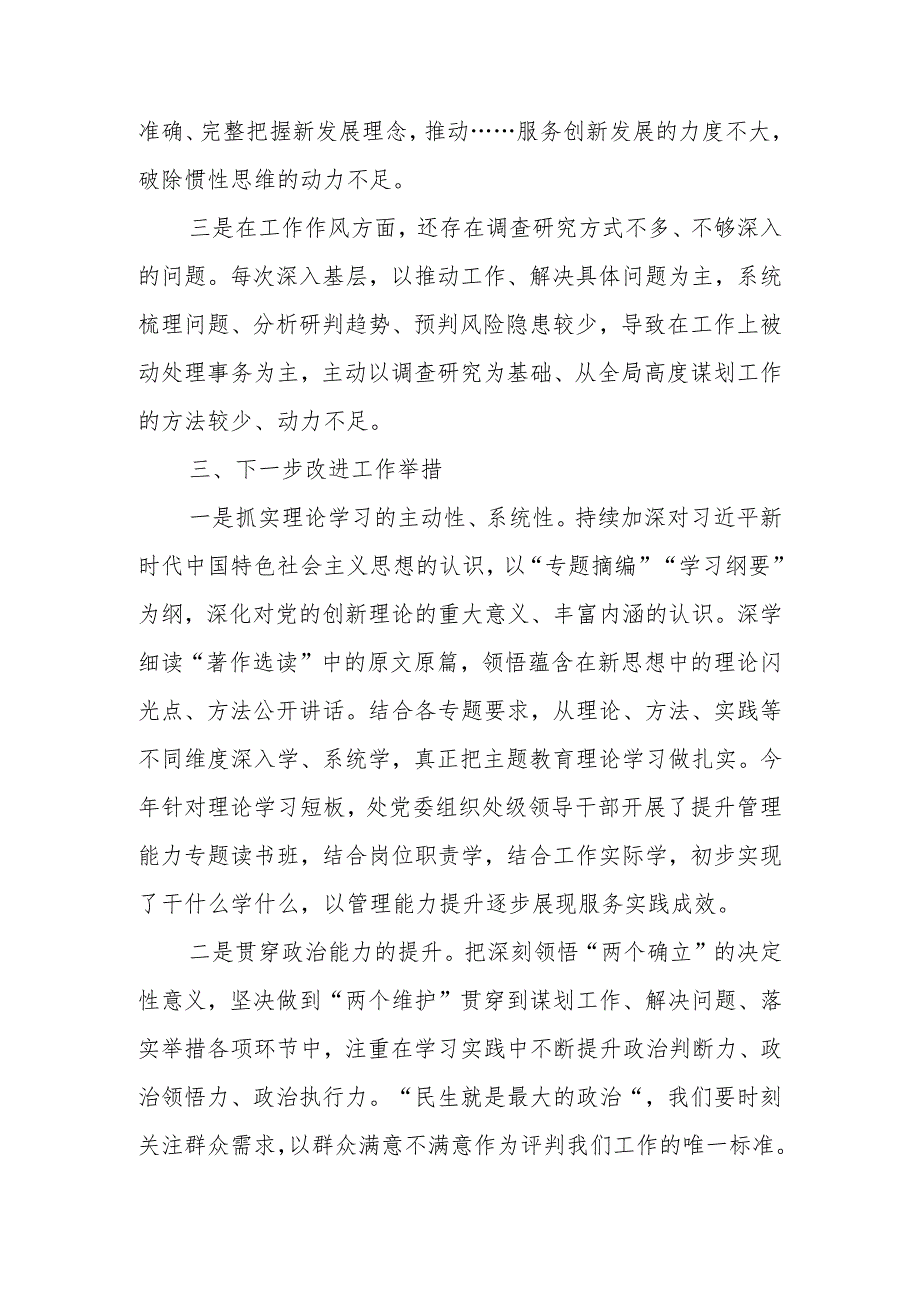 准确、完整把握新发展理念，推动……服务创新发展的力度不大，破除惯性思维的动力不足。

三是在工作作风方面，还存在调查研究方式不多、不够深入的问题。每次深入基层，以推动工作、解决具体问题为主，系统梳理问题、分析研判趋势、预判风险隐患较少，导致在工作上被动处理事务为主，主动以调查研究为基础、从全局高度谋划工作的方法较少、动力不足。

三、下一步改进工作举措

一是抓实理论学习的主动性、系统性。持续加深对习近平新时代中国特色社会主义思想的认识，以“专题摘编”“学习纲要”为纲，深化对党的创新理论的重大意义、丰富内涵的认识。深学细读“著作选读”中的原文原篇，领悟蕴含在新思想中的理论闪光点、方法公开讲话。结合各专题要求，从理论、方法、实践等不同维度深入学、系统学，真正把主题教育理论学习做扎实。今年针对理论学习短板，处党委组织处级领导干部开展了提升管理能力专题读书班，结合岗位职责学，结合工作实际学，初步实现了干什么学什么，以管理能力提升逐步展现服务实践成效。

二是贯穿政治能力的提升。把深刻领悟“两个确立”的决定性意义，坚决做到“两个维护”贯穿到谋划工作、解决问题、落实举措各项环节中，注重在学习实践中不断提升政治判断力、政治领悟力、政治执行力。“民生就是最大的政治“，我们要时刻关注群众需求，以群众满意不满意作为评判我们工作的唯一标准。